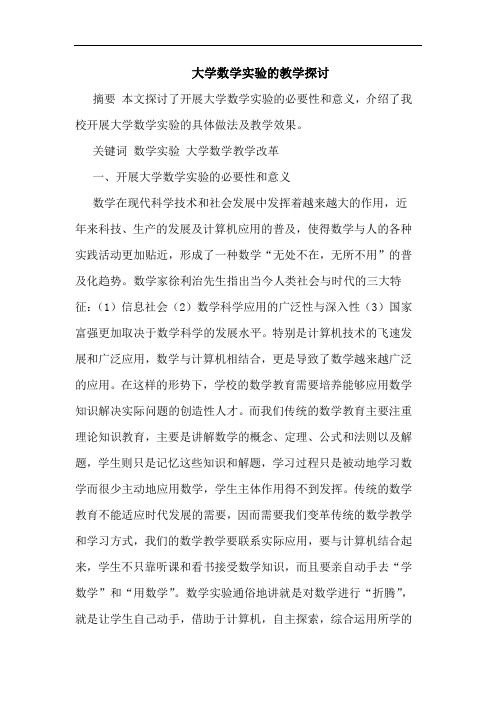 大学数学实验的教学探讨

摘要 本文探讨了开展大学数学实验的必要性和意义，介绍了我校开展大学数学实验的具体做法及教学效果。

关键词 数学实验 大学数学教学改革

一、开展大学数学实验的必要性和意义

数学在现代科学技术和社会发展中发挥着越来越大的作用，近年来科技、生产的发展及计算机应用的普及，使得数学与人的各种实践活动更加贴近，形成了一种数学“无处不在，无所不用”的普及化趋势。数学家徐利治先生指出当今人类社会与时代的三大特征：（1）信息社会（2）数学科学应用的广泛性与深入性（3）国家富强更加取决于数学科学的发展水平。特别是计算机技术的飞速发展和广泛应用，数学与计算机相结合，更是导致了数学越来越广泛的应用。在这样的形势下，学校的数学教育需要培养能够应用数学知识解决实际问题的创造性人才。而我们传统的数学教育主要注重理论知识教育，主要是讲解数学的概念、定理、公式和法则以及解题，学生则只是记忆这些知识和解题，学习过程只是被动地学习数学而很少主动地应用数学，学生主体作用得不到发挥。传统的数学教育不能适应时代发展的需要，因而需要我们变革传统的数学教学和学习方式，我们的数学教学要联系实际应用，要与计算机结合起来，学生不只靠听课和看书接受数学知识，而且要亲自动手去“学数学”和“用数学”。数学实验通俗地讲就是对数学进行“折腾”，就是让学生自己动手，借助于计算机，自主探索，综合运用所学的